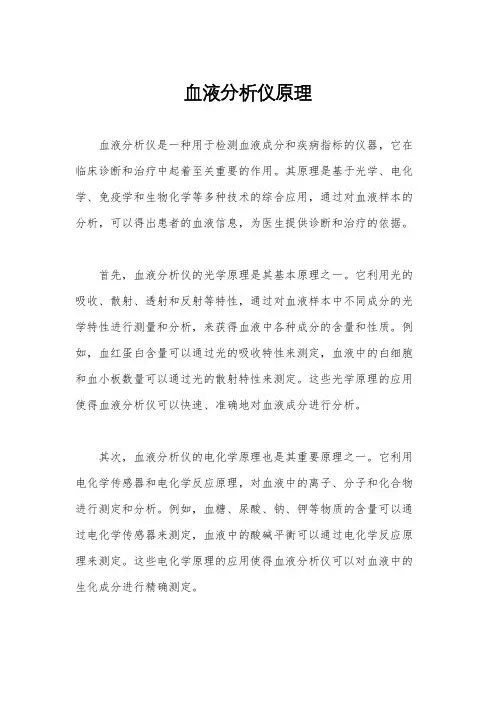 血液分析仪原理

血液分析仪是一种用于检测血液成分和疾病指标的仪器，它在临床诊断和治疗中起着至关重要的作用。其原理是基于光学、电化学、免疫学和生物化学等多种技术的综合应用，通过对血液样本的分析，可以得出患者的血液信息，为医生提供诊断和治疗的依据。

首先，血液分析仪的光学原理是其基本原理之一。它利用光的吸收、散射、透射和反射等特性，通过对血液样本中不同成分的光学特性进行测量和分析，来获得血液中各种成分的含量和性质。例如，血红蛋白含量可以通过光的吸收特性来测定，血液中的白细胞和血小板数量可以通过光的散射特性来测定。这些光学原理的应用使得血液分析仪可以快速、准确地对血液成分进行分析。

其次，血液分析仪的电化学原理也是其重要原理之一。它利用电化学传感器和电化学反应原理，对血液中的离子、分子和化合物进行测定和分析。例如，血糖、尿酸、钠、钾等物质的含量可以通过电化学传感器来测定，血液中的酸碱平衡可以通过电化学反应原理来测定。这些电化学原理的应用使得血液分析仪可以对血液中的生化成分进行精确测定。